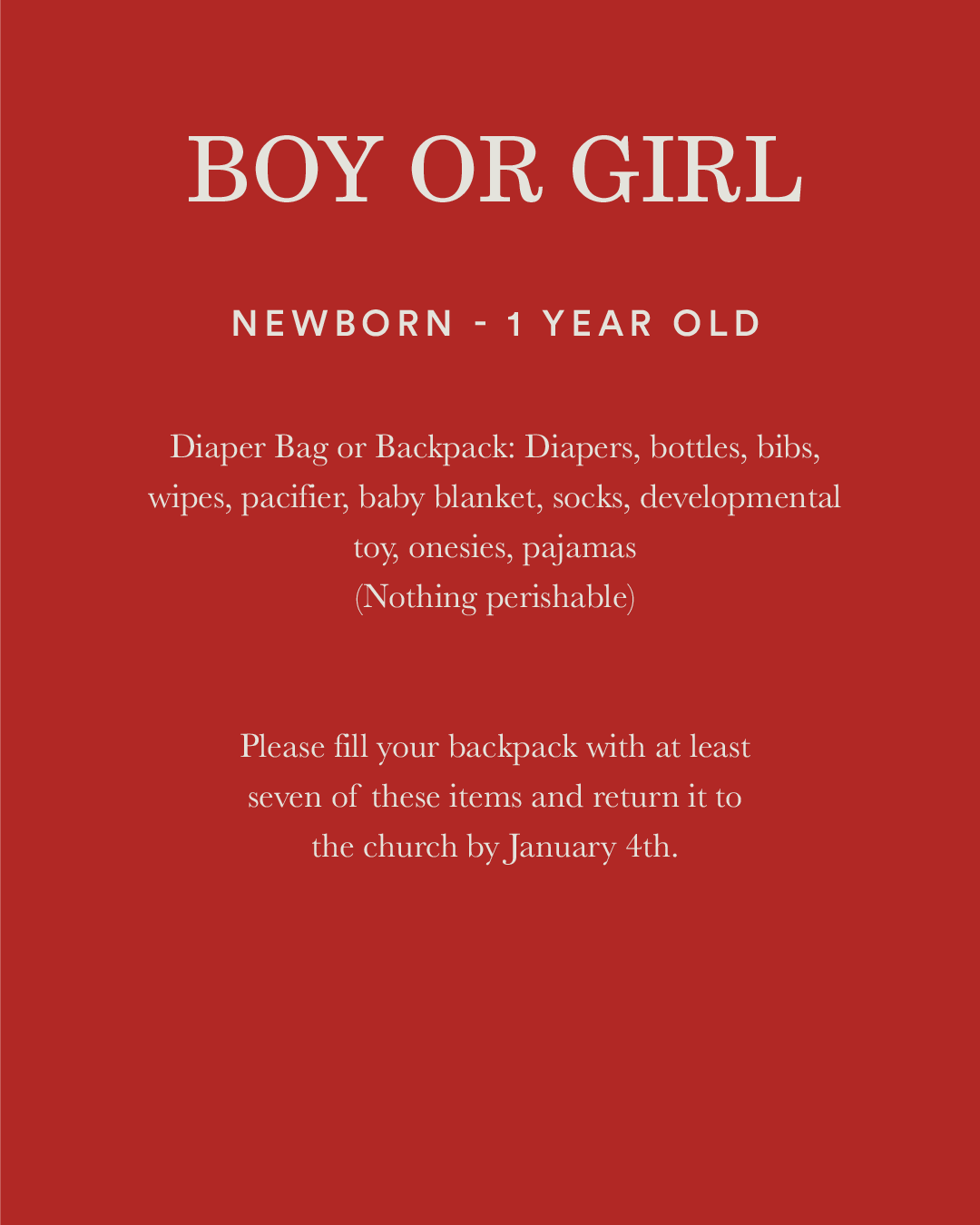 BOY OR GIRL

NEWBORN - 1 YEAR OLD

Diaper Bag or Backpack: Diapers, bottles, bibs, wipes, pacifier, baby blanket, socks, developmental toy, onesies, pajamas
(Nothing perishable)

Please fill your backpack with at least seven of these items and return it to the church by January 4th.